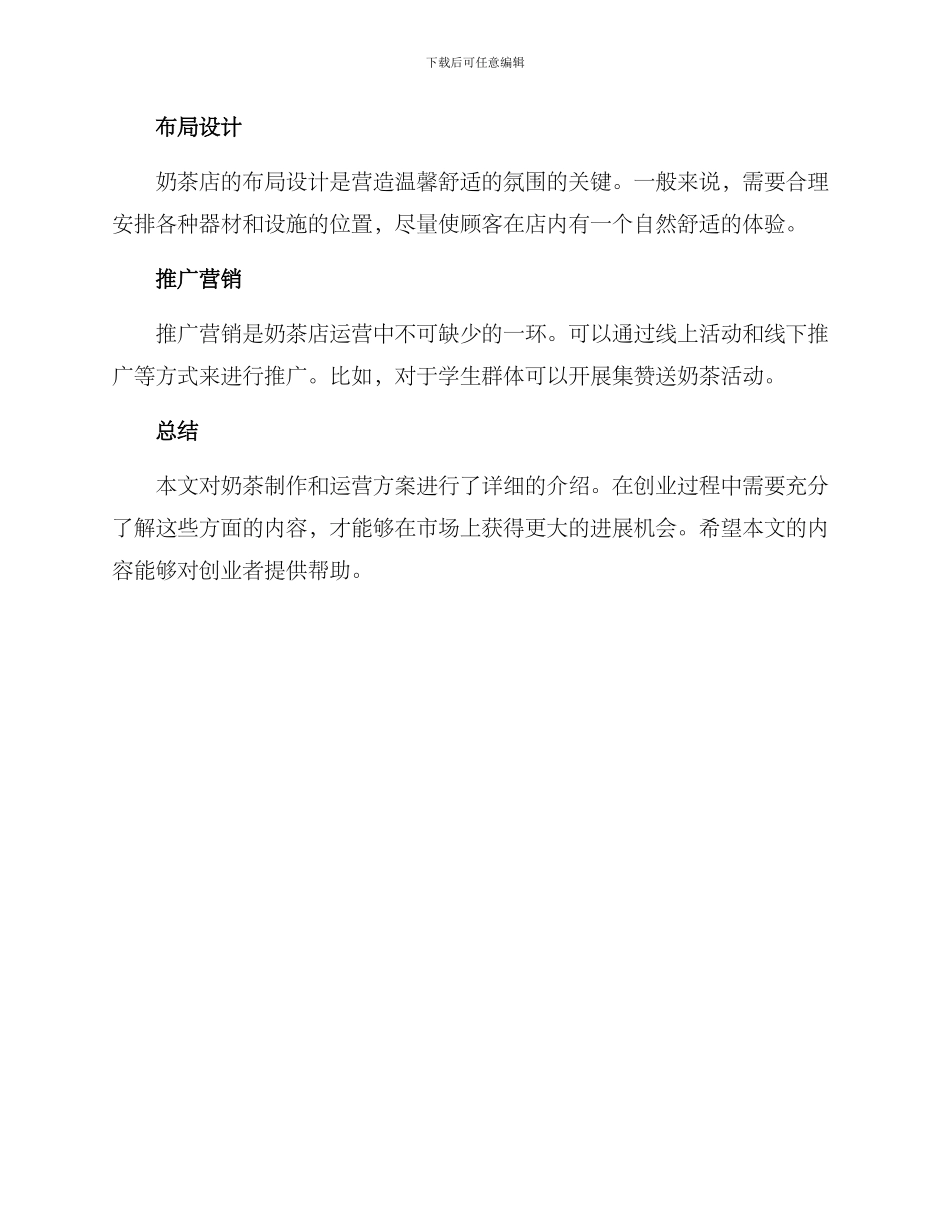 下载后可任意编辑

布局设计

奶茶店的布局设计是营造温馨舒适的氛围的关键。一般来说，需要合理安排各种器材和设施的位置，尽量使顾客在店内有一个自然舒适的体验。

推广营销

推广营销是奶茶店运营中不可缺少的一环。可以通过线上活动和线下推广等方式来进行推广。比如，对于学生群体可以开展集赞送奶茶活动。

总结

本文对奶茶制作和运营方案进行了详细的介绍。在创业过程中需要充分了解这些方面的内容，才能够在市场上获得更大的进展机会。希望本文的内容能够对创业者提供帮助。